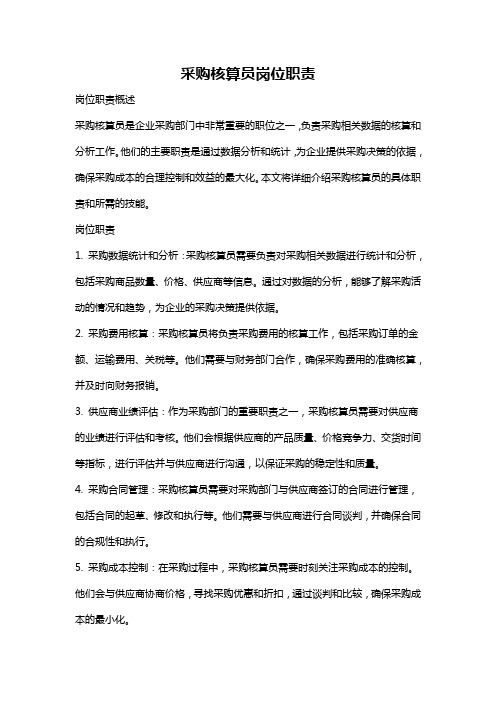 采购核算员岗位职责

岗位职责概述

采购核算员是企业采购部门中非常重要的职位之一，负责采购相关数据的核算和分析工作。他们的主要职责是通过数据分析和统计，为企业提供采购决策的依据，确保采购成本的合理控制和效益的最大化。本文将详细介绍采购核算员的具体职责和所需的技能。

岗位职责

1. 采购数据统计和分析：采购核算员需要负责对采购相关数据进行统计和分析，包括采购商品数量、价格、供应商等信息。通过对数据的分析，能够了解采购活动的情况和趋势，为企业的采购决策提供依据。

2. 采购费用核算：采购核算员将负责采购费用的核算工作，包括采购订单的金额、运输费用、关税等。他们需要与财务部门合作，确保采购费用的准确核算，并及时向财务报销。

3. 供应商业绩评估：作为采购部门的重要职责之一，采购核算员需要对供应商的业绩进行评估和考核。他们会根据供应商的产品质量、价格竞争力、交货时间等指标，进行评估并与供应商进行沟通，以保证采购的稳定性和质量。

4. 采购合同管理：采购核算员需要对采购部门与供应商签订的合同进行管理，包括合同的起草、修改和执行等。他们需要与供应商进行合同谈判，并确保合同的合规性和执行。

5. 采购成本控制：在采购过程中，采购核算员需要时刻关注采购成本的控制。他们会与供应商协商价格，寻找采购优惠和折扣，通过谈判和比较，确保采购成本的最小化。